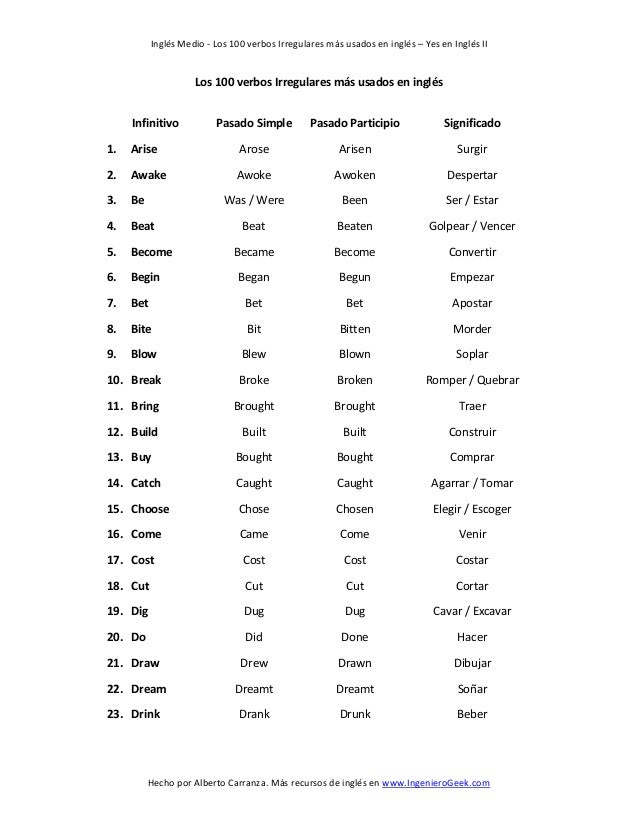 Inglés Medio - Los 100 verbos Irregulares más usados en inglés – Yes en Inglés II

Los 100 verbos Irregulares más usados en inglés

| | Infinitivo | Pasado Simple | Pasado Participio | Significado |
|---|---|---|---|---|
| 1. | Arise | Arose | Arisen | Surgir |
| 2. | Awake | Awoke | Awoken | Despertar |
| 3. | Be | Was / Were | Been | Ser / Estar |
| 4. | Beat | Beat | Beaten | Golpear / Vencer |
| 5. | Become | Became | Become | Convertir |
| 6. | Begin | Began | Begun | Empezar |
| 7. | Bet | Bet | Bet | Apostar |
| 8. | Bite | Bit | Bitten | Morder |
| 9. | Blow | Blew | Blown | Soplar |
| 10. | Break | Broke | Broken | Romper / Quebrar |
| 11. | Bring | Brought | Brought | Traer |
| 12. | Build | Built | Built | Construir |
| 13. | Buy | Bought | Bought | Comprar |
| 14. | Catch | Caught | Caught | Agarrar / Tomar |
| 15. | Choose | Chose | Chosen | Elegir / Escoger |
| 16. | Come | Came | Come | Venir |
| 17. | Cost | Cost | Cost | Costar |
| 18. | Cut | Cut | Cut | Cortar |
| 19. | Dig | Dug | Dug | Cavar / Excavar |
| 20. | Do | Did | Done | Hacer |
| 21. | Draw | Drew | Drawn | Dibujar |
| 22. | Dream | Dreamt | Dreamt | Soñar |
| 23. | Drink | Drank | Drunk | Beber |

Hecho por Alberto Carranza. Más recursos de inglés en www.IngenieroGeek.com